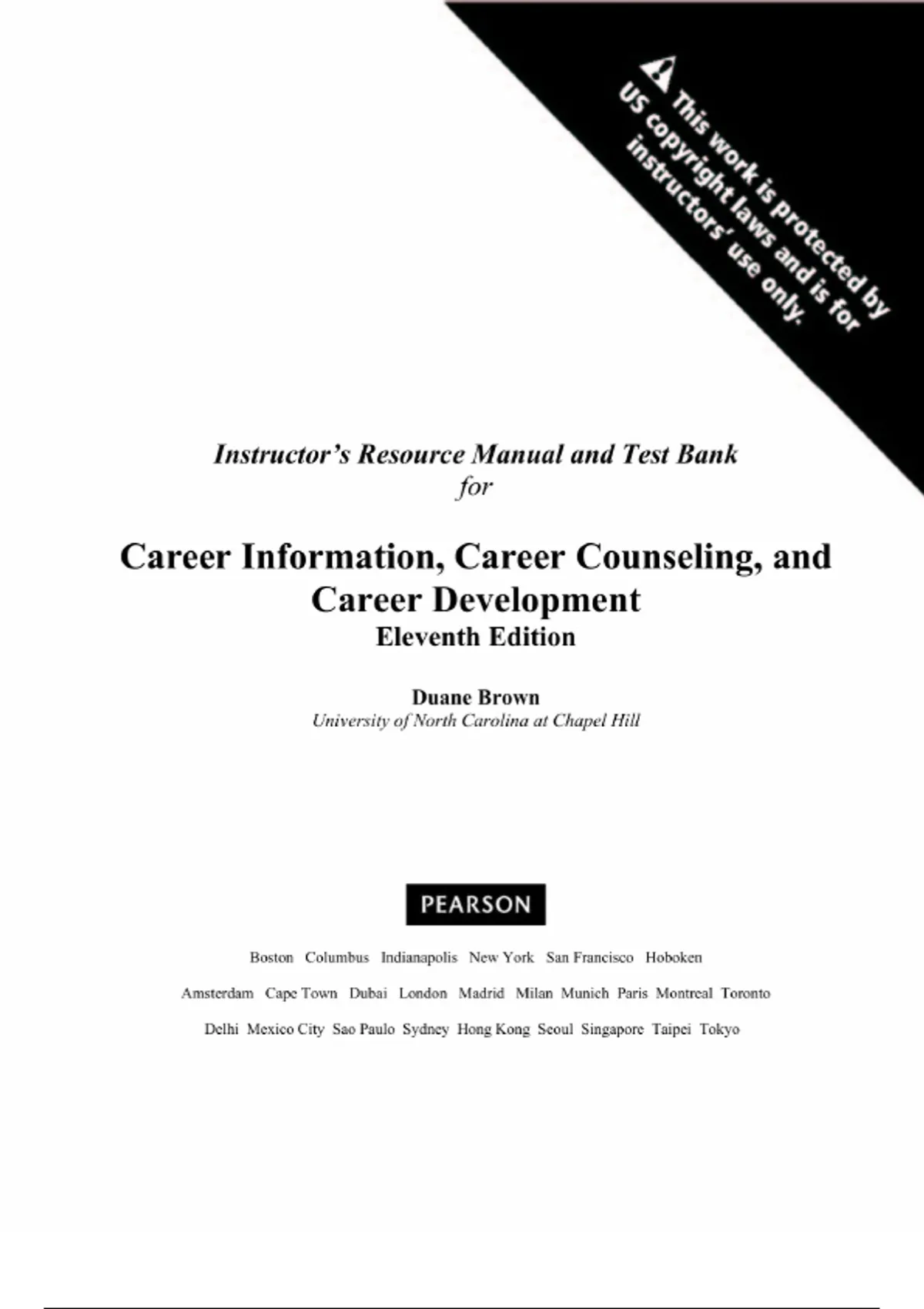 This work is protected by US copyright laws and is for instructors' use only.

Instructor's Resource Manual and Test Bank
for

Career Information, Career Counseling, and Career Development
Eleventh Edition

Duane Brown
University of North Carolina at Chapel Hill

PEARSON

Boston Columbus Indianapolis New York San Francisco Hoboken

Amsterdam Cape Town Dubai London Madrid Milan Munich Paris Montreal Toronto

Delhi Mexico City Sao Paulo Sydney Hong Kong Seoul Singapore Taipei Tokyo